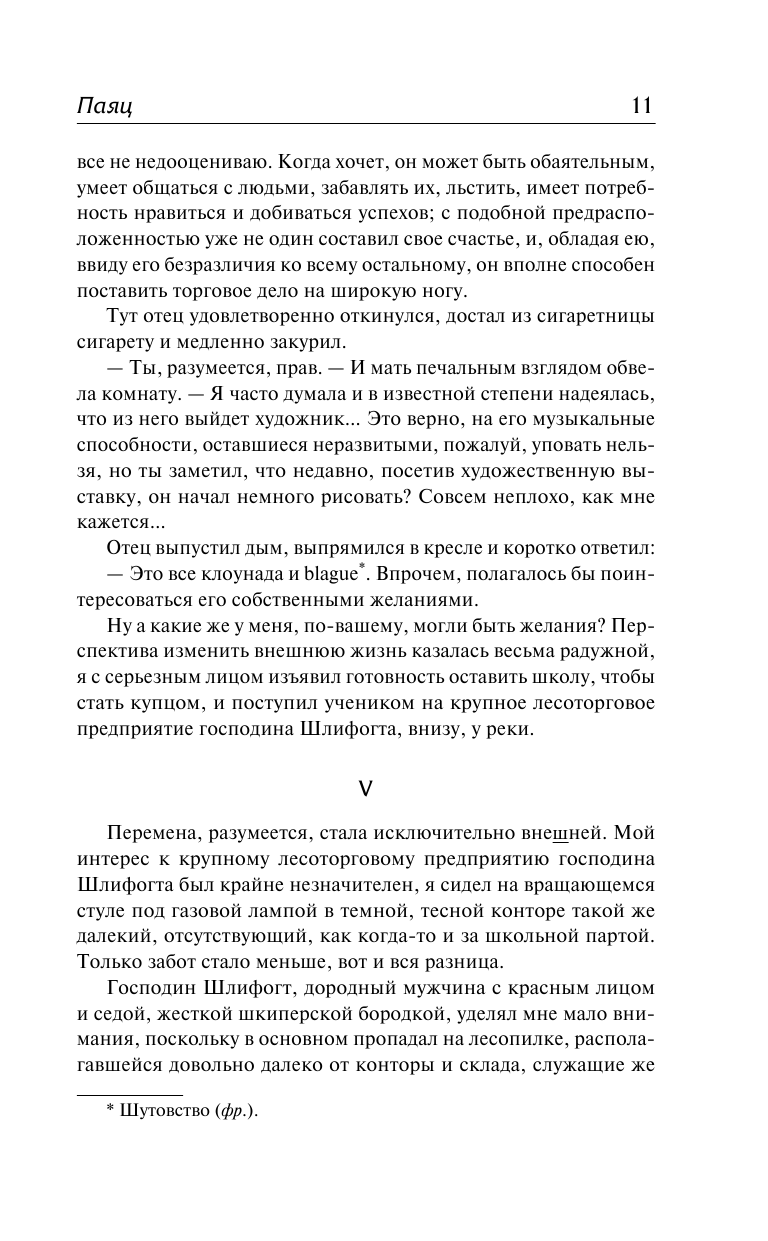 Паяц 11

все не недооцениваю. Когда хочет, он может быть обаятельным, умеет общаться с людьми, забавлять их, льстить, имеет потребность нравиться и добиваться успехов; с подобной предрасположенностью уже не один составил свое счастье, и, обладая ею, ввиду его безразличия ко всему остальному, он вполне способен поставить торговое дело на широкую ногу.

Тут отец удовлетворенно откинулся, достал из сигаретницы сигарету и медленно закурил.

— Ты, разумеется, прав. — И мать печальным взглядом обвела комнату. — Я часто думала и в известной степени надеялась, что из него выйдет художник... Это верно, на его музыкальные способности, оставшиеся неразвитыми, пожалуй, уповать нельзя, но ты заметил, что недавно, посетив художественную выставку, он начал немного рисовать? Совсем неплохо, как мне кажется...

Отец выпустил дым, выпрямился в кресле и коротко ответил:

— Это все клоунада и blague*. Впрочем, полагалось бы поинтересоваться его собственными желаниями.

Ну а какие же у меня, по-вашему, могли быть желания? Перспектива изменить внешнюю жизнь казалась весьма радужной, я с серьезным лицом изъявил готовность оставить школу, чтобы стать купцом, и поступил учеником на крупное лесоторговое предприятие господина Шлифогта, внизу, у реки.

V

Перемена, разумеется, стала исключительно внешней. Мой интерес к крупному лесоторговому предприятию господина Шлифогта был крайне незначителен, я сидел на вращающемся стуле под газовой лампой в темной, тесной конторе такой же далекий, отсутствующий, как когда-то и за школьной партой. Только забот стало меньше, вот и вся разница.

Господин Шлифогт, дородный мужчина с красным лицом и седой, жесткой шкиперской бородкой, уделял мне мало внимания, поскольку в основном пропадал на лесопилке, располагавшейся довольно далеко от конторы и склада, служащие же

* Шутовство (фр.).